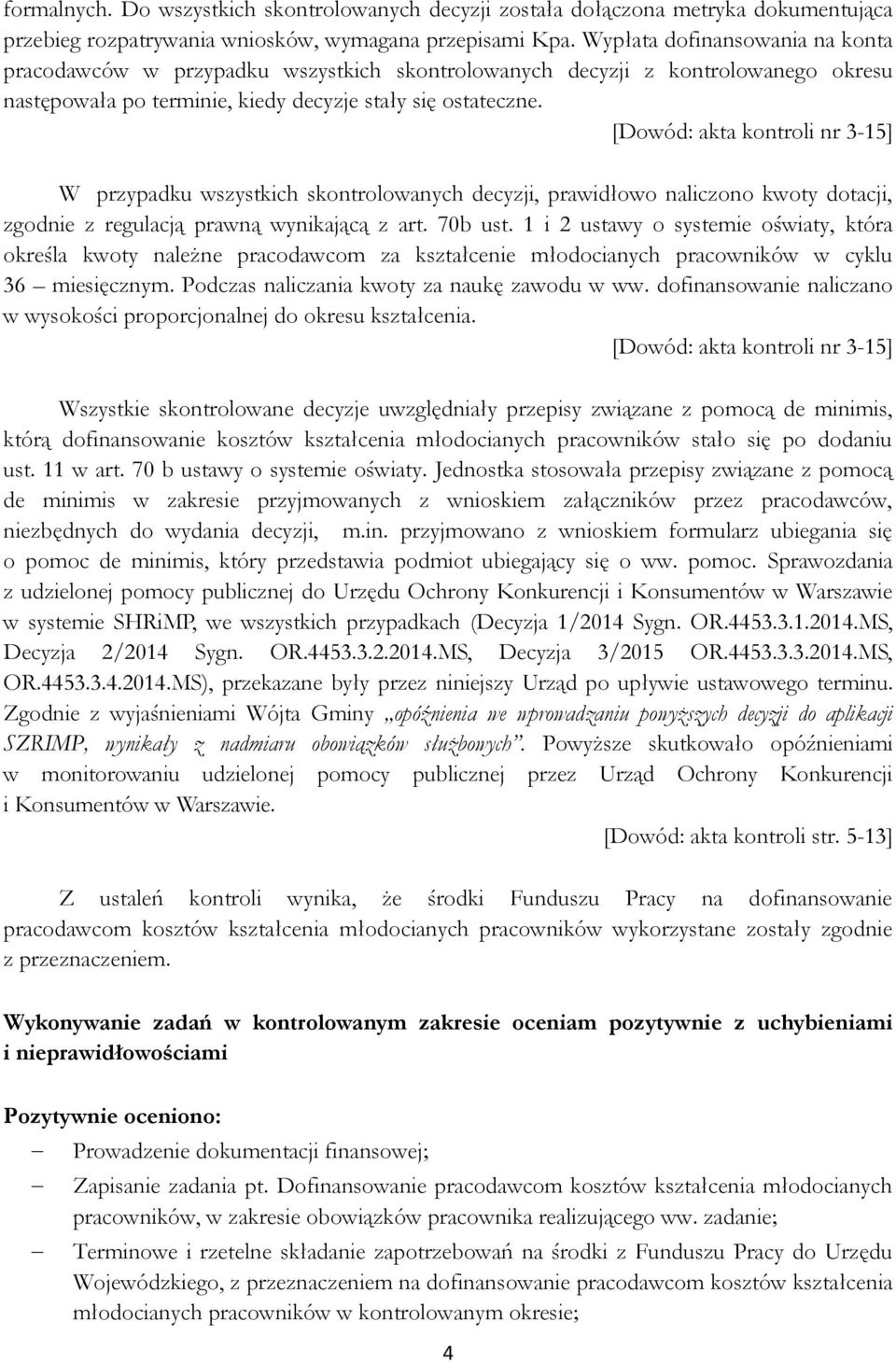 formalnych. Do wszystkich skontrolowanych decyzji została dołączona metryka dokumentująca przebieg rozpatrywania wniosków, wymagana przepisami Kpa. Wypłata dofinansowania na konta pracodawców w przypadku wszystkich skontrolowanych decyzji z kontrolowanego okresu następowała po terminie, kiedy decyzje stały się ostateczne.

[Dowód: akta kontroli nr 3-15]

W przypadku wszystkich skontrolowanych decyzji, prawidłowo naliczono kwoty dotacji, zgodnie z regulacją prawną wynikającą z art. 70b ust. 1 i 2 ustawy o systemie oświaty, która określa kwoty należne pracodawcom za kształcenie młodocianych pracowników w cyklu 36 – miesięcznym. Podczas naliczania kwoty za naukę zawodu w ww. dofinansowanie naliczano w wysokości proporcjonalnej do okresu kształcenia.

[Dowód: akta kontroli nr 3-15]

Wszystkie skontrolowane decyzje uwzględniały przepisy związane z pomocą de minimis, którą dofinansowanie kosztów kształcenia młodocianych pracowników stało się po dodaniu ust. 11 w art. 70 b ustawy o systemie oświaty. Jednostka stosowała przepisy związane z pomocą de minimis w zakresie przyjmowanych z wnioskiem załączników przez pracodawców, niezbędnych do wydania decyzji, m.in. przyjmowano z wnioskiem formularz ubiegania się o pomoc de minimis, który przedstawia podmiot ubiegający się o ww. pomoc. Sprawozdania z udzielonej pomocy publicznej do Urzędu Ochrony Konkurencji i Konsumentów w Warszawie w systemie SHRiMP, we wszystkich przypadkach (Decyzja 1/2014 Sygn. OR.4453.3.1.2014.MS, Decyzja 2/2014 Sygn. OR.4453.3.2.2014.MS, Decyzja 3/2015 OR.4453.3.3.2014.MS, OR.4453.3.4.2014.MS), przekazane były przez niniejszy Urząd po upływie ustawowego terminu. Zgodnie z wyjaśnieniami Wójta Gminy „opóźnienia we wprowadzaniu powyższych decyzji do aplikacji SZRIMP, wynikały z nadmiaru obowiązków służbowych”. Powyższe skutkowało opóźnieniami w monitorowaniu udzielonej pomocy publicznej przez Urząd Ochrony Konkurencji i Konsumentów w Warszawie.

[Dowód: akta kontroli str. 5-13]

Z ustaleń kontroli wynika, że środki Funduszu Pracy na dofinansowanie pracodawcom kosztów kształcenia młodocianych pracowników wykorzystane zostały zgodnie z przeznaczeniem.

Wykonywanie zadań w kontrolowanym zakresie oceniam pozytywnie z uchybieniami i nieprawidłowościami

Pozytywnie oceniono:
– Prowadzenie dokumentacji finansowej;
– Zapisanie zadania pt. Dofinansowanie pracodawcom kosztów kształcenia młodocianych pracowników, w zakresie obowiązków pracownika realizującego ww. zadanie;
– Terminowe i rzetelne składanie zapotrzebowań na środki z Funduszu Pracy do Urzędu Wojewódzkiego, z przeznaczeniem na dofinansowanie pracodawcom kosztów kształcenia młodocianych pracowników w kontrolowanym okresie;

4